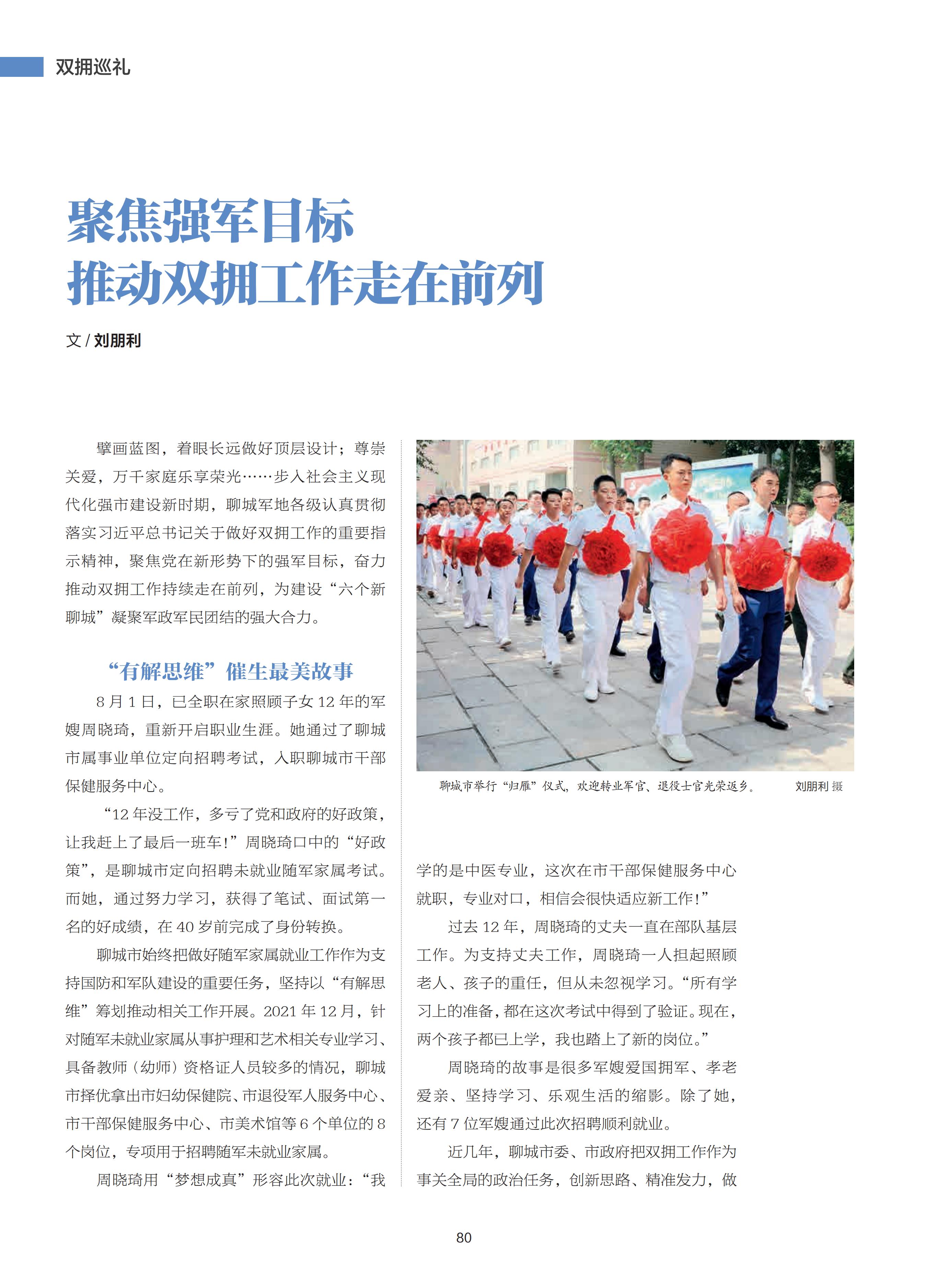 双拥巡礼

聚焦强军目标
推动双拥工作走在前列

文 / 刘朋利

擘画蓝图，着眼长远做好顶层设计；尊崇关爱，万千家庭乐享荣光……步入社会主义现代化强市建设新时期，聊城军地各级认真贯彻落实习近平总书记关于做好双拥工作的重要指示精神，聚焦党在新形势下的强军目标，奋力推动双拥工作持续走在前列，为建设“六个新聊城”凝聚军政军民团结的强大合力。

“有解思维”催生最美故事

8 月 1 日，已全职在家照顾子女 12 年的军嫂周晓琦，重新开启职业生涯。她通过了聊城市属事业单位定向招聘考试，入职聊城市干部保健服务中心。

“12 年没工作，多亏了党和政府的好政策，让我赶上了最后一班车！”周晓琦口中的“好政策”，是聊城市定向招聘未就业随军家属考试。而她，通过努力学习，获得了笔试、面试第一名的好成绩，在 40 岁前完成了身份转换。

聊城市始终把做好随军家属就业工作作为支持国防和军队建设的重要任务，坚持以“有解思维”筹划推动相关工作开展。2021 年 12 月，针对随军未就业家属从事护理和艺术相关专业学习、具备教师（幼师）资格证人员较多的情况，聊城市择优拿出市妇幼保健院、市退役军人服务中心、市干部保健服务中心、市美术馆等 6 个单位的 8 个岗位，专项用于招聘随军未就业家属。

周晓琦用“梦想成真”形容此次就业：“我

聊城市举行“归雁”仪式，欢迎转业军官、退役士官光荣返乡。 刘朋利 摄

学的是中医专业，这次在市干部保健服务中心就职，专业对口，相信会很快适应新工作！”

过去 12 年，周晓琦的丈夫一直在部队基层工作。为支持丈夫工作，周晓琦一人担起照顾老人、孩子的重任，但从未忽视学习。“所有学习上的准备，都在这次考试中得到了验证。现在，两个孩子都已上学，我也踏上了新的岗位。”

周晓琦的故事是很多军嫂爱国拥军、孝老爱亲、坚持学习、乐观生活的缩影。除了她，还有 7 位军嫂通过此次招聘顺利就业。

近几年，聊城市委、市政府把双拥工作作为事关全局的政治任务，创新思路、精准发力，做

80